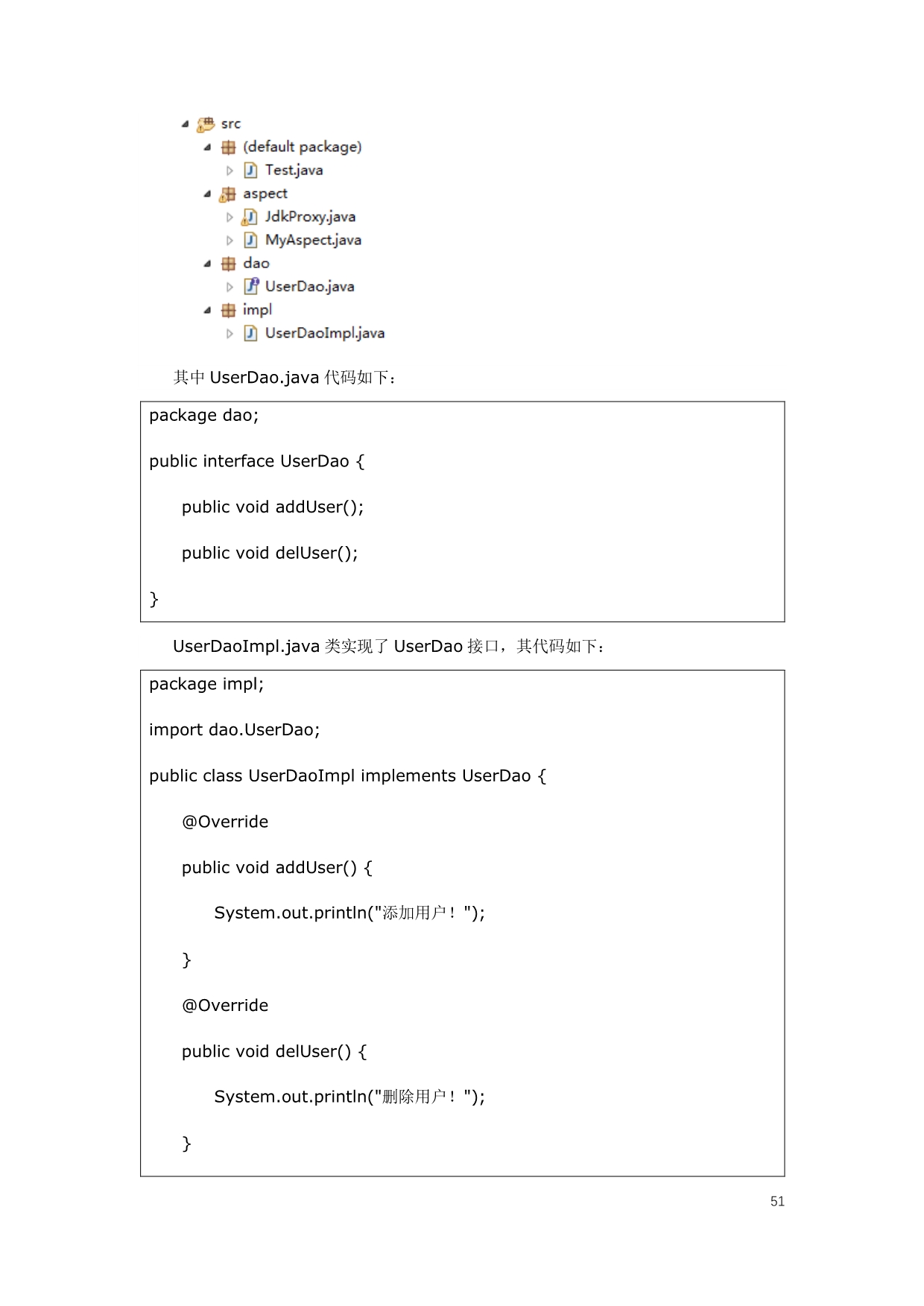 src
(default package)
Test.java
aspect
JdkProxy.java
MyAspect.java
dao
UserDao.java
impl
UserDaoImpl.java

其中 UserDao.java 代码如下：

package dao;

public interface UserDao {

public void addUser();

public void delUser();

}

UserDaoImpl.java 类实现了 UserDao 接口，其代码如下：

package impl;

import dao.UserDao;

public class UserDaoImpl implements UserDao {

@Override

public void addUser() {

System.out.println("添加用户！");

}

@Override

public void delUser() {

System.out.println("删除用户！");

}

51